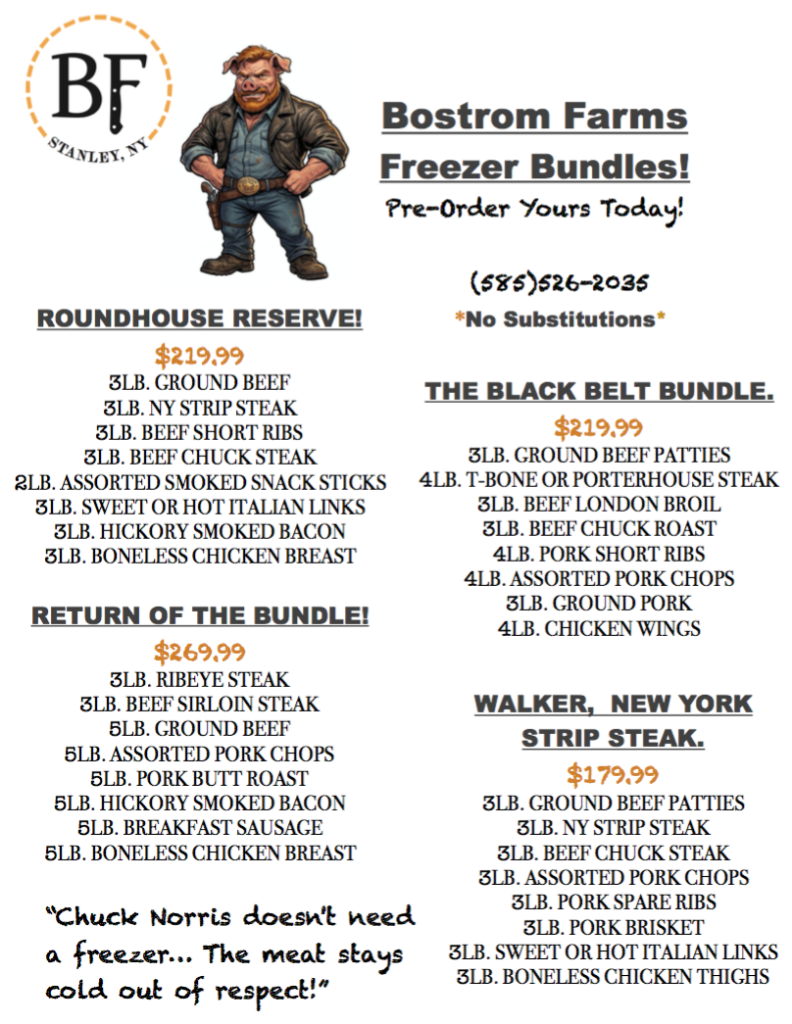 BF
STANLEY, NY

Bostrom Farms
Freezer Bundles!
Pre-Order Yours Today!

(585)526-2035
*No Substitutions*

ROUNDHOUSE RESERVE!
$219.99
3LB. GROUND BEEF
3LB. NY STRIP STEAK
3LB. BEEF SHORT RIBS
3LB. BEEF CHUCK STEAK
2LB. ASSORTED SMOKED SNACK STICKS
3LB. SWEET OR HOT ITALIAN LINKS
3LB. HICKORY SMOKED BACON
3LB. BONELESS CHICKEN BREAST

RETURN OF THE BUNDLE!
$269.99
3LB. RIBEYE STEAK
3LB. BEEF SIRLOIN STEAK
5LB. GROUND BEEF
5LB. ASSORTED PORK CHOPS
5LB. PORK BUTT ROAST
5LB. HICKORY SMOKED BACON
5LB. BREAKFAST SAUSAGE
5LB. BONELESS CHICKEN BREAST

"Chuck Norris doesn't need a freezer... The meat stays cold out of respect!"

THE BLACK BELT BUNDLE.
$219.99
3LB. GROUND BEEF PATTIES
4LB. T-BONE OR PORTERHOUSE STEAK
3LB. BEEF LONDON BROIL
3LB. BEEF CHUCK ROAST
4LB. PORK SHORT RIBS
4LB. ASSORTED PORK CHOPS
3LB. GROUND PORK
4LB. CHICKEN WINGS

WALKER, NEW YORK STRIP STEAK.
$179.99
3LB. GROUND BEEF PATTIES
3LB. NY STRIP STEAK
3LB. BEEF CHUCK STEAK
3LB. ASSORTED PORK CHOPS
3LB. PORK SPARE RIBS
3LB. PORK BRISKET
3LB. SWEET OR HOT ITALIAN LINKS
3LB. BONELESS CHICKEN THIGHS